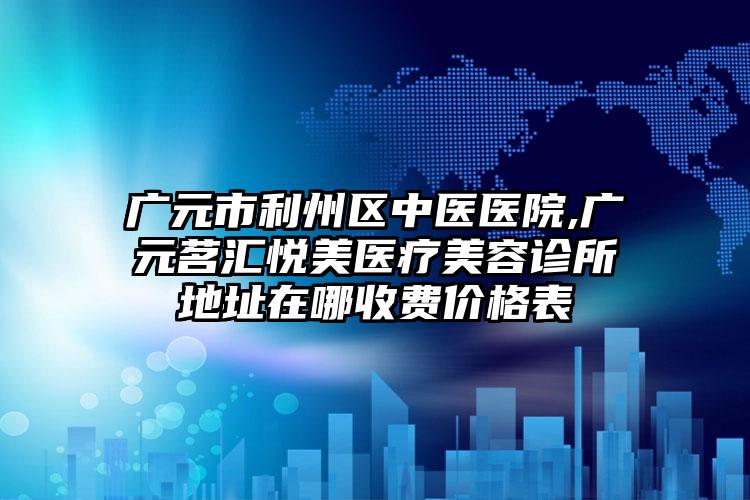 广元市利州区中医医院,广元茗汇悦美医疗美容诊所地址在哪收费价格表